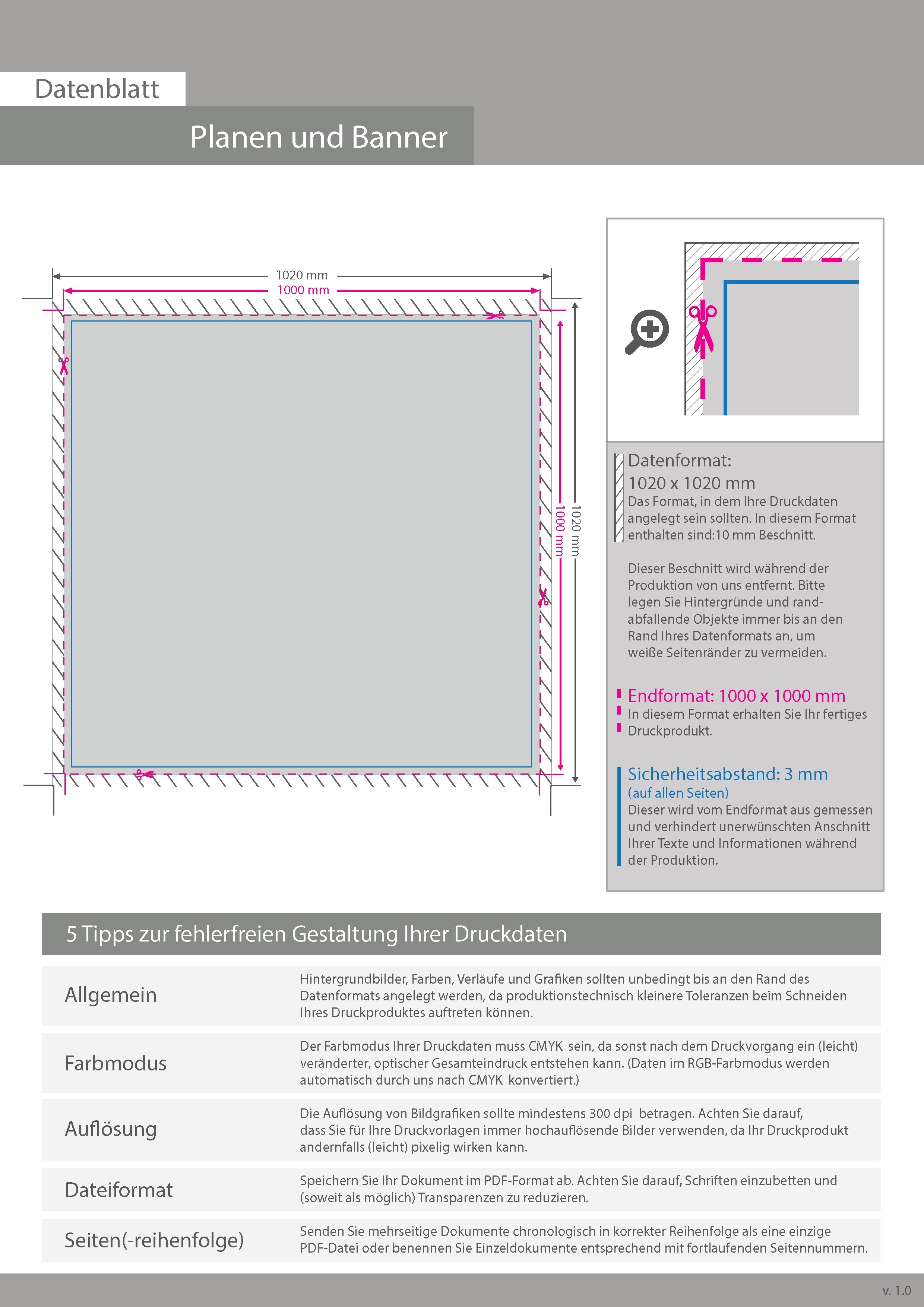 Datenblatt

Planen und Banner

1020 mm
1000 mm
1000 mm
1020 mm

Datenformat:
1020 x 1020 mm
Das Format, in dem Ihre Druckdaten angelegt sein sollten. In diesem Format enthalten sind:10 mm Beschnitt.

Dieser Beschnitt wird während der Produktion von uns entfernt. Bitte legen Sie Hintergründe und randabfallende Objekte immer bis an den Rand Ihres Datenformats an, um weiße Seitenränder zu vermeiden.

Endformat: 1000 x 1000 mm
In diesem Format erhalten Sie Ihr fertiges Druckprodukt.

Sicherheitsabstand: 3 mm
(auf allen Seiten)
Dieser wird vom Endformat aus gemessen und verhindert unerwünschten Anschnitt Ihrer Texte und Informationen während der Produktion.

5 Tipps zur fehlerfreien Gestaltung Ihrer Druckdaten

| Allgemein | Hintergrundbilder, Farben, Verläufe und Grafiken sollten unbedingt bis an den Rand des Datenformats angelegt werden, da produktionstechnisch kleinere Toleranzen beim Schneiden Ihres Druckproduktes auftreten können. |
|---|---|
| Farbmodus | Der Farbmodus Ihrer Druckdaten muss CMYK sein, da sonst nach dem Druckvorgang ein (leicht) veränderter, optischer Gesamteindruck entstehen kann. (Daten im RGB-Farbmodus werden automatisch durch uns nach CMYK konvertiert.) |
| Auflösung | Die Auflösung von Bildgrafiken sollte mindestens 300 dpi betragen. Achten Sie darauf, dass Sie für Ihre Druckvorlagen immer hochauflösende Bilder verwenden, da Ihr Druckprodukt andernfalls (leicht) pixelig wirken kann. |
| Dateiformat | Speichern Sie Ihr Dokument im PDF-Format ab. Achten Sie darauf, Schriften einzubetten und (soweit als möglich) Transparenzen zu reduzieren. |
| Seiten(-reihenfolge) | Senden Sie mehrseitige Dokumente chronologisch in korrekter Reihenfolge als eine einzige PDF-Datei oder benennen Sie Einzeldokumente entsprechend mit fortlaufenden Seitennummern. |

v. 1.0